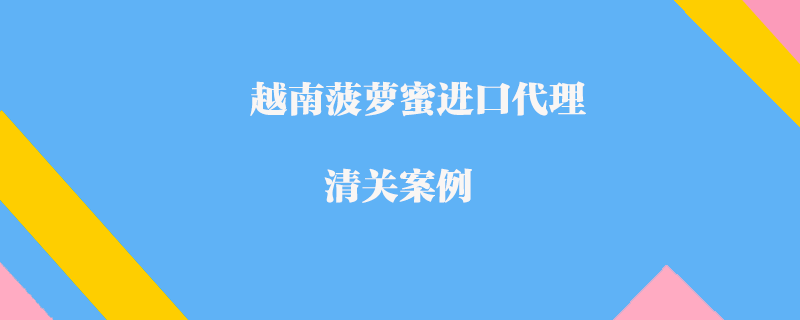 越南菠萝蜜进口代理

清关案例